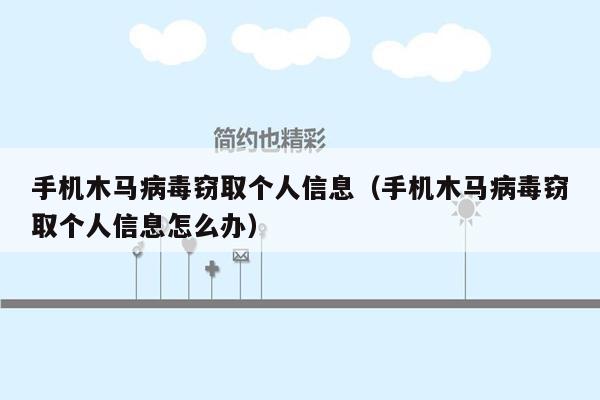 简约也精彩

手机木马病毒窃取个人信息（手机木马病毒窃取个人信息怎么办）